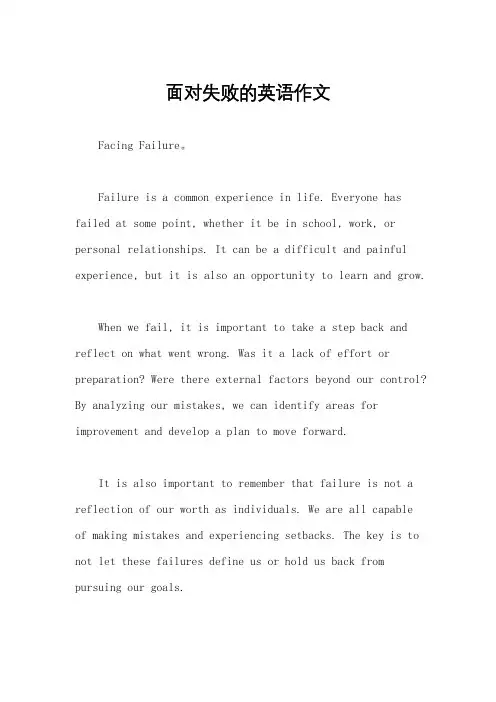 面对失败的英语作文

Facing Failure。

Failure is a common experience in life. Everyone has failed at some point, whether it be in school, work, or personal relationships. It can be a difficult and painful experience, but it is also an opportunity to learn and grow.

When we fail, it is important to take a step back and reflect on what went wrong. Was it a lack of effort or preparation? Were there external factors beyond our control? By analyzing our mistakes, we can identify areas for improvement and develop a plan to move forward.

It is also important to remember that failure is not a reflection of our worth as individuals. We are all capable of making mistakes and experiencing setbacks. The key is to not let these failures define us or hold us back from pursuing our goals.